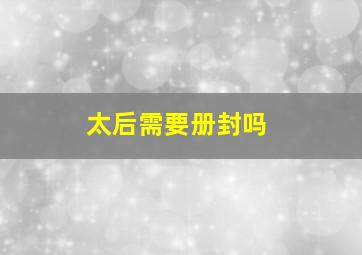 太后需要册封吗